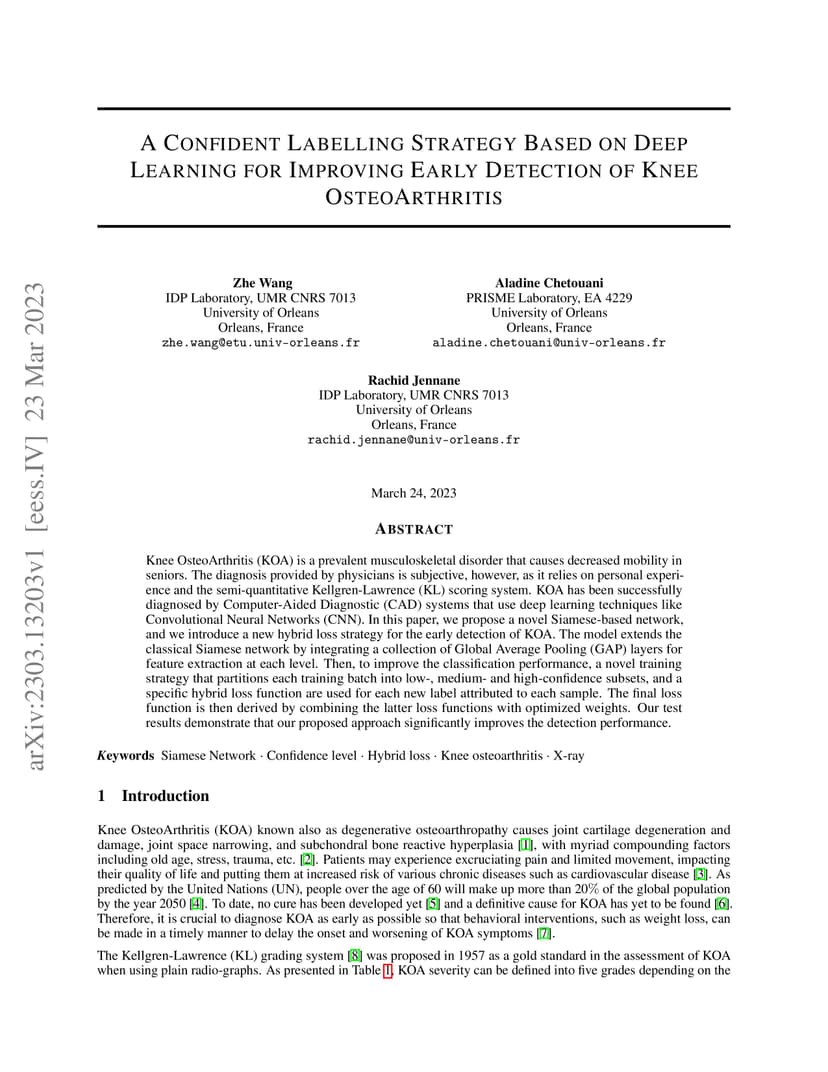 arXiv:2303.13203v1 [eess.IV] 23 Mar 2023

A CONFIDENT LABELLING STRATEGY BASED ON DEEP LEARNING FOR IMPROVING EARLY DETECTION OF KNEE OSTEOARTHRITIS

Zhe Wang
IDP Laboratory, UMR CNRS 7013
University of Orleans
Orleans, France
zhe.wang@etu.univ-orleans.fr

Aladine Chetouani
PRISME Laboratory, EA 4229
University of Orleans
Orleans, France
aladine.chetouani@univ-orleans.fr

Rachid Jennane
IDP Laboratory, UMR CNRS 7013
University of Orleans
Orleans, France
rachid.jennane@univ-orleans.fr

March 24, 2023

ABSTRACT

Knee OsteoArthritis (KOA) is a prevalent musculoskeletal disorder that causes decreased mobility in seniors. The diagnosis provided by physicians is subjective, however, as it relies on personal experience and the semi-quantitative Kellgren-Lawrence (KL) scoring system. KOA has been successfully diagnosed by Computer-Aided Diagnostic (CAD) systems that use deep learning techniques like Convolutional Neural Networks (CNN). In this paper, we propose a novel Siamese-based network, and we introduce a new hybrid loss strategy for the early detection of KOA. The model extends the classical Siamese network by integrating a collection of Global Average Pooling (GAP) layers for feature extraction at each level. Then, to improve the classification performance, a novel training strategy that partitions each training batch into low-, medium- and high-confidence subsets, and a specific hybrid loss function are used for each new label attributed to each sample. The final loss function is then derived by combining the latter loss functions with optimized weights. Our test results demonstrate that our proposed approach significantly improves the detection performance.

Keywords Siamese Network · Confidence level · Hybrid loss · Knee osteoarthritis · X-ray

1 Introduction

Knee OsteoArthritis (KOA) known also as degenerative osteoarthropathy causes joint cartilage degeneration and damage, joint space narrowing, and subchondral bone reactive hyperplasia [1], with myriad compounding factors including old age, stress, trauma, etc. [2]. Patients may experience excruciating pain and limited movement, impacting their quality of life and putting them at increased risk of various chronic diseases such as cardiovascular disease [3]. As predicted by the United Nations (UN), people over the age of 60 will make up more than 20% of the global population by the year 2050 [4]. To date, no cure has been developed yet [5] and a definitive cause for KOA has yet to be found [6]. Therefore, it is crucial to diagnose KOA as early as possible so that behavioral interventions, such as weight loss, can be made in a timely manner to delay the onset and worsening of KOA symptoms [7].

The Kellgren-Lawrence (KL) grading system [8] was proposed in 1957 as a gold standard in the assessment of KOA when using plain radio-graphs. As presented in Table 1, KOA severity can be defined into five grades depending on the